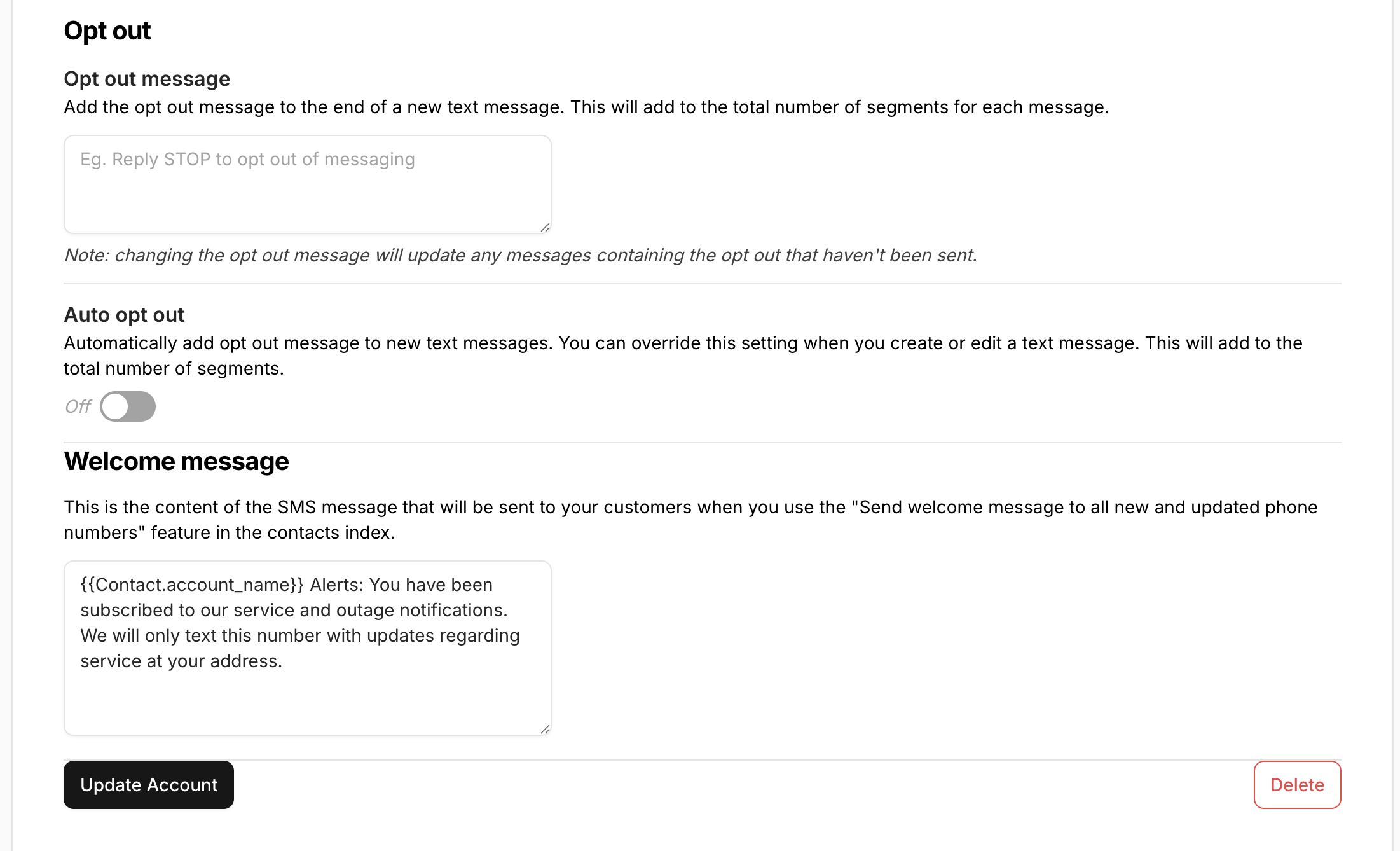 Opt out

Opt out message

Add the opt out message to the end of a new text message. This will add to the total number of segments for each message.

Eg. Reply STOP to opt out of messaging

Note: changing the opt out message will update any messages containing the opt out that haven't been sent.

Auto opt out

Automatically add opt out message to new text messages. You can override this setting when you create or edit a text message. This will add to the total number of segments.

Off

Welcome message

This is the content of the SMS message that will be sent to your customers when you use the "Send welcome message to all new and updated phone numbers" feature in the contacts index.

{{Contact.account_name}} Alerts: You have been subscribed to our service and outage notifications. We will only text this number with updates regarding service at your address.

Update Account

Delete